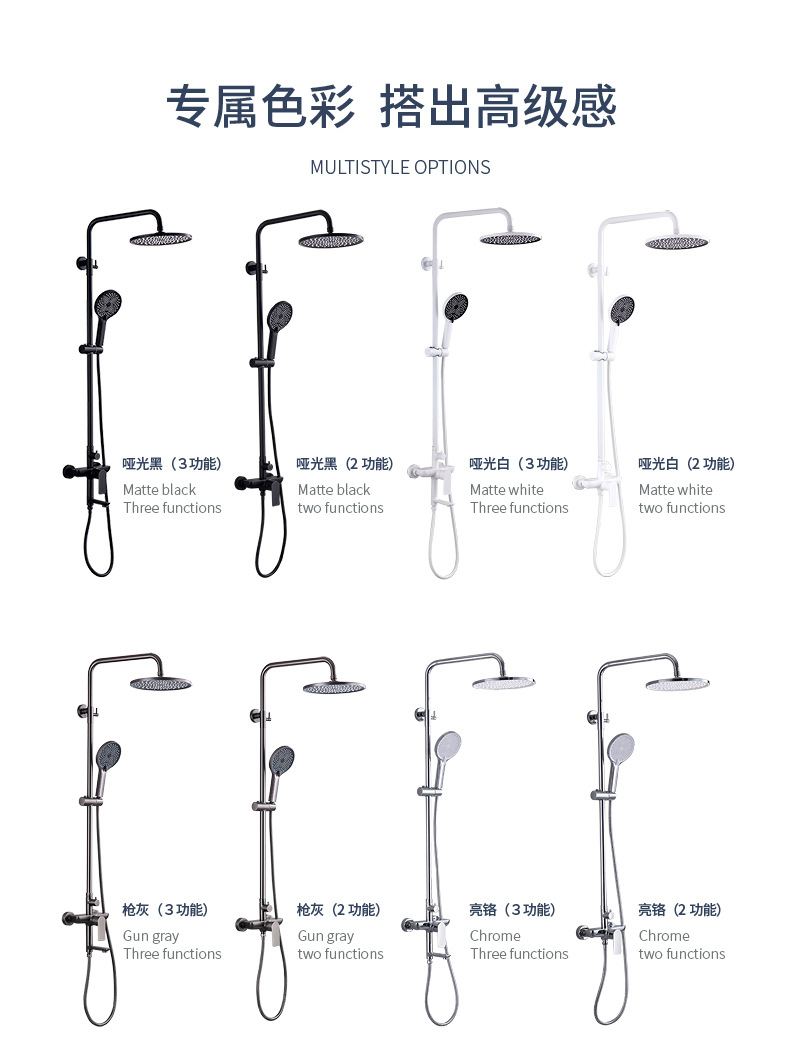 专属色彩 搭出高级感

MULTISTYLE OPTIONS

哑光黑（3功能）
Matte black
Three functions

哑光黑（2功能）
Matte black
two functions

哑光白（3功能）
Matte white
Three functions

哑光白（2功能）
Matte white
two functions

枪灰（3功能）
Gun gray
Three functions

枪灰（2功能）
Gun gray
two functions

亮铬（3功能）
Chrome
Three functions

亮铬（2功能）
Chrome
two functions